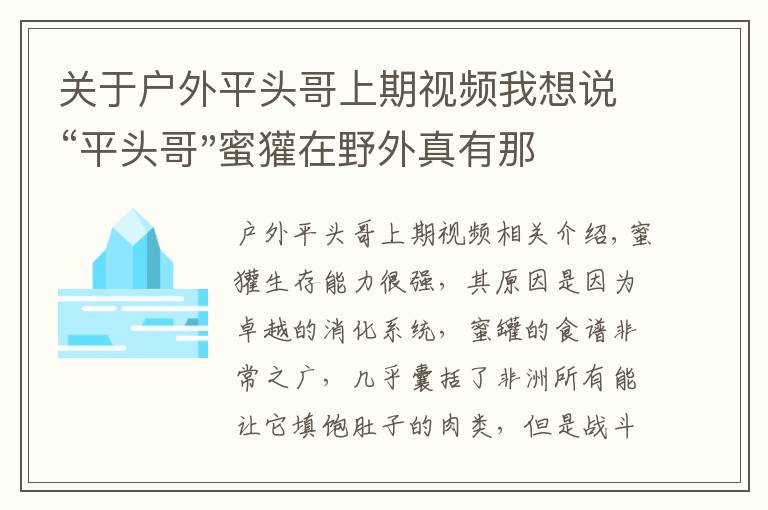 关于户外平头哥上期视频我想说“平头哥”蜜獾在野外真有那

户外平头哥上期视频相关介绍，蜜獾生存能力很强，其原因是因为卓越的消化系统，蜜罐的食谱非常之广，几乎囊括了非洲所有能让它填饱肚子的肉类，但是战斗